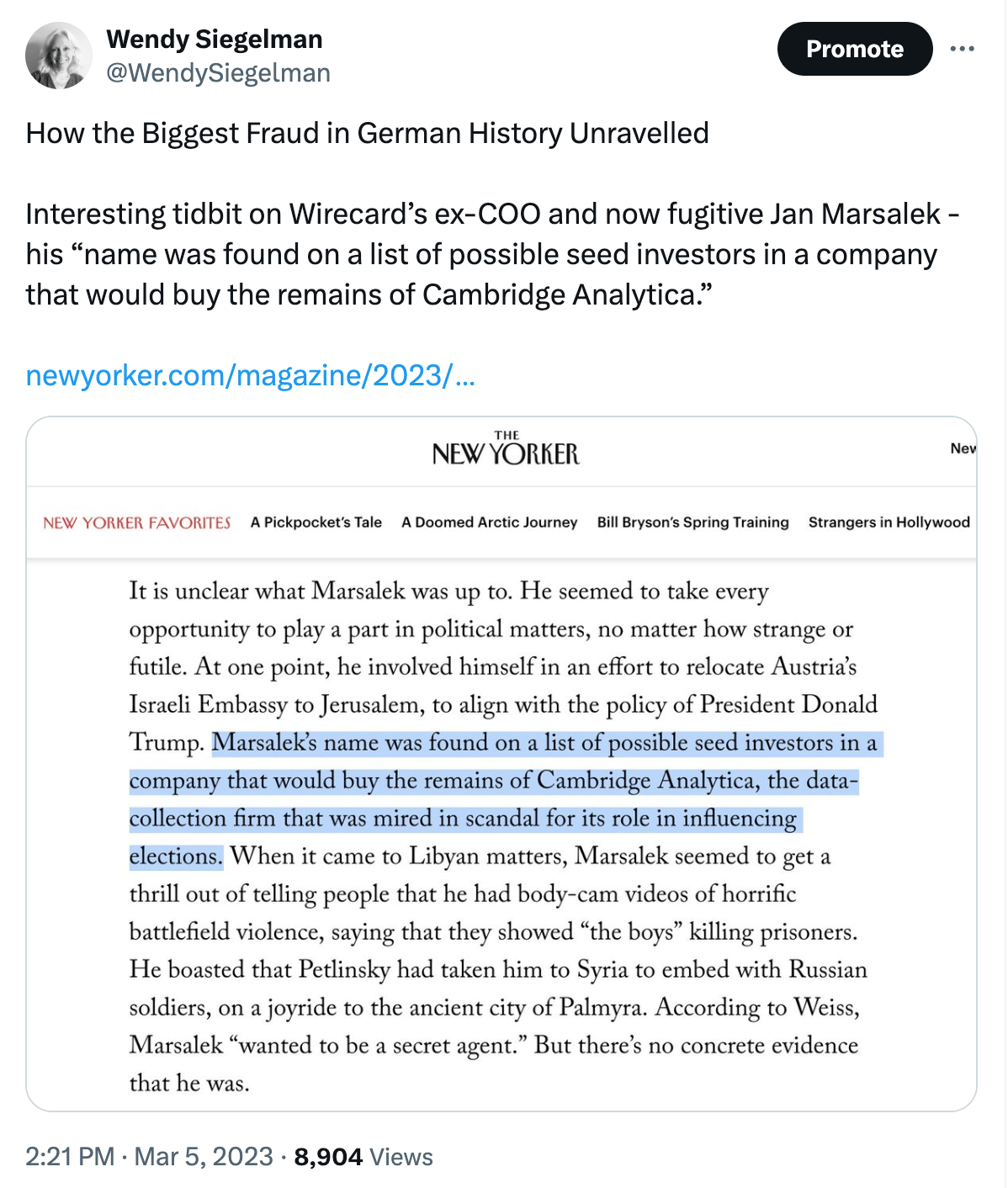 Wendy Siegelman
@WendySiegelman

Promote

How the Biggest Fraud in German History Unravelled

Interesting tidbit on Wirecard's ex-COO and now fugitive Jan Marsalek - his "name was found on a list of possible seed investors in a company that would buy the remains of Cambridge Analytica."

newyorker.com/magazine/2023/...

THE NEW YORKER

Nev

NEW YORKER FAVORITES A Pickpocket's Tale A Doomed Arctic Journey Bill Bryson's Spring Training Strangers in Hollywood

It is unclear what Marsalek was up to. He seemed to take every opportunity to play a part in political matters, no matter how strange or futile. At one point, he involved himself in an effort to relocate Austria's Israeli Embassy to Jerusalem, to align with the policy of President Donald Trump. Marsalek's name was found on a list of possible seed investors in a company that would buy the remains of Cambridge Analytica, the data-collection firm that was mired in scandal for its role in influencing elections. When it came to Libyan matters, Marsalek seemed to get a thrill out of telling people that he had body-cam videos of horrific battlefield violence, saying that they showed "the boys" killing prisoners. He boasted that Petlinsky had taken him to Syria to embed with Russian soldiers, on a joyride to the ancient city of Palmyra. According to Weiss, Marsalek "wanted to be a secret agent." But there's no concrete evidence that he was.

2:21 PM · Mar 5, 2023 · 8,904 Views